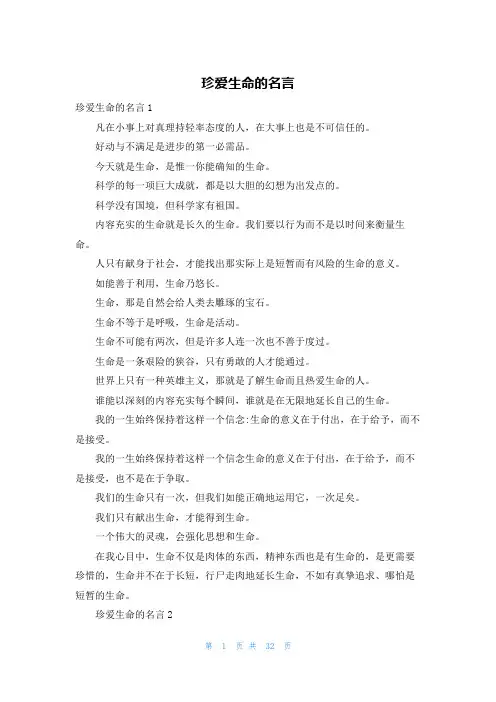 珍爱生命的名言

珍爱生命的名言 1

凡在小事上对真理持轻率态度的人，在大事上也是不可信任的。

好动与不满足是进步的第一必需品。

今天就是生命，是惟一你能确知的生命。

科学的每一项巨大成就，都是以大胆的幻想为出发点的。

科学没有国境，但科学家有祖国。

内容充实的生命就是长久的生命。我们要以行为而不是以时间来衡量生命。

人只有献身于社会，才能找出那实际上是短暂而有风险的生命的意义。

如能善于利用，生命乃悠长。

生命，那是自然会给人类去雕琢的宝石。

生命不等于是呼吸，生命是活动。

生命不可能有两次，但是许多人连一次也不善于度过。

生命是一条艰险的狭谷，只有勇敢的人才能通过。

世界上只有一种英雄主义，那就是了解生命而且热爱生命的人。

谁能以深刻的内容充实每个瞬间，谁就是在无限地延长自己的生命。

我的一生始终保持着这样一个信念:生命的意义在于付出，在于给予，而不是接受。

我的一生始终保持着这样一个信念生命的意义在于付出，在于给予，而不是接受，也不是在于争取。

我们的生命只有一次，但我们如能正确地运用它，一次足矣。

我们只有献出生命，才能得到生命。

一个伟大的灵魂，会强化思想和生命。

在我心目中，生命不仅是肉体的东西，精神东西也是有生命的，是更需要珍惜的，生命并不在于长短，行尸走肉地延长生命，不如有真挚追求、哪怕是短暂的生命。

珍爱生命的名言 2

第 1 页 共 32 页